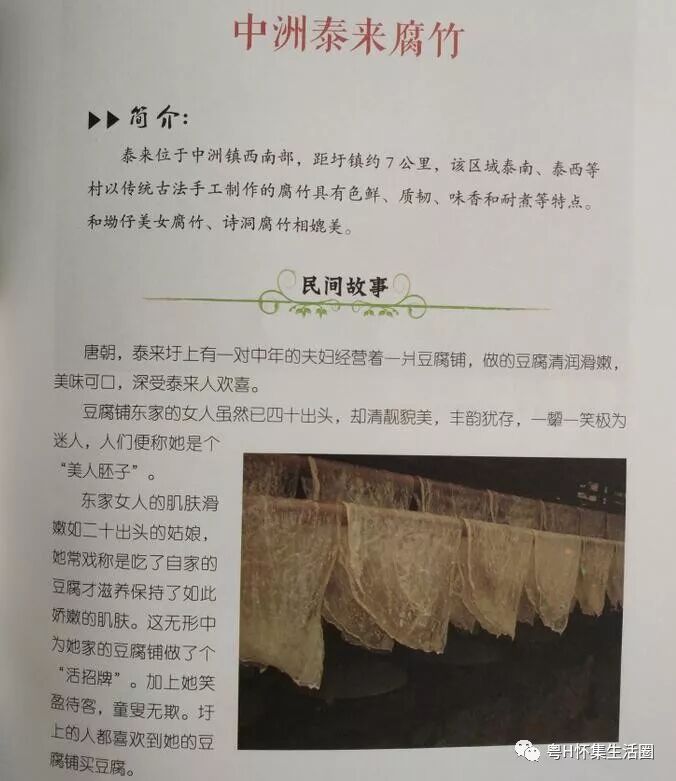 中洲泰来腐竹

▶▶简介：

泰来位于中洲镇西南部，距圩镇约7公里，该区域泰南、泰西等村以传统古法手工制作的腐竹具有色鲜、质韧、味香和耐煮等特点。和坳仔美女腐竹、诗洞腐竹相媲美。

民间故事

唐朝，泰来圩上有一对中年的夫妇经营着一爿豆腐铺，做的豆腐清润滑嫩，美味可口，深受泰来人欢喜。

豆腐铺东家的女人虽然已四十出头，却清靓貌美，丰韵犹存，一颦一笑极为迷人，人们便称她是个“美人胚子”。

东家女人的肌肤滑嫩如二十出头的姑娘，她常戏称是吃了自家的豆腐才滋养保持了如此娇嫩的肌肤。这无形中为她家的豆腐铺做了个“活招牌”。加上她笑盈待客，童叟无欺。圩上的人都喜欢到她的豆腐铺买豆腐。

粤H怀集生活圈